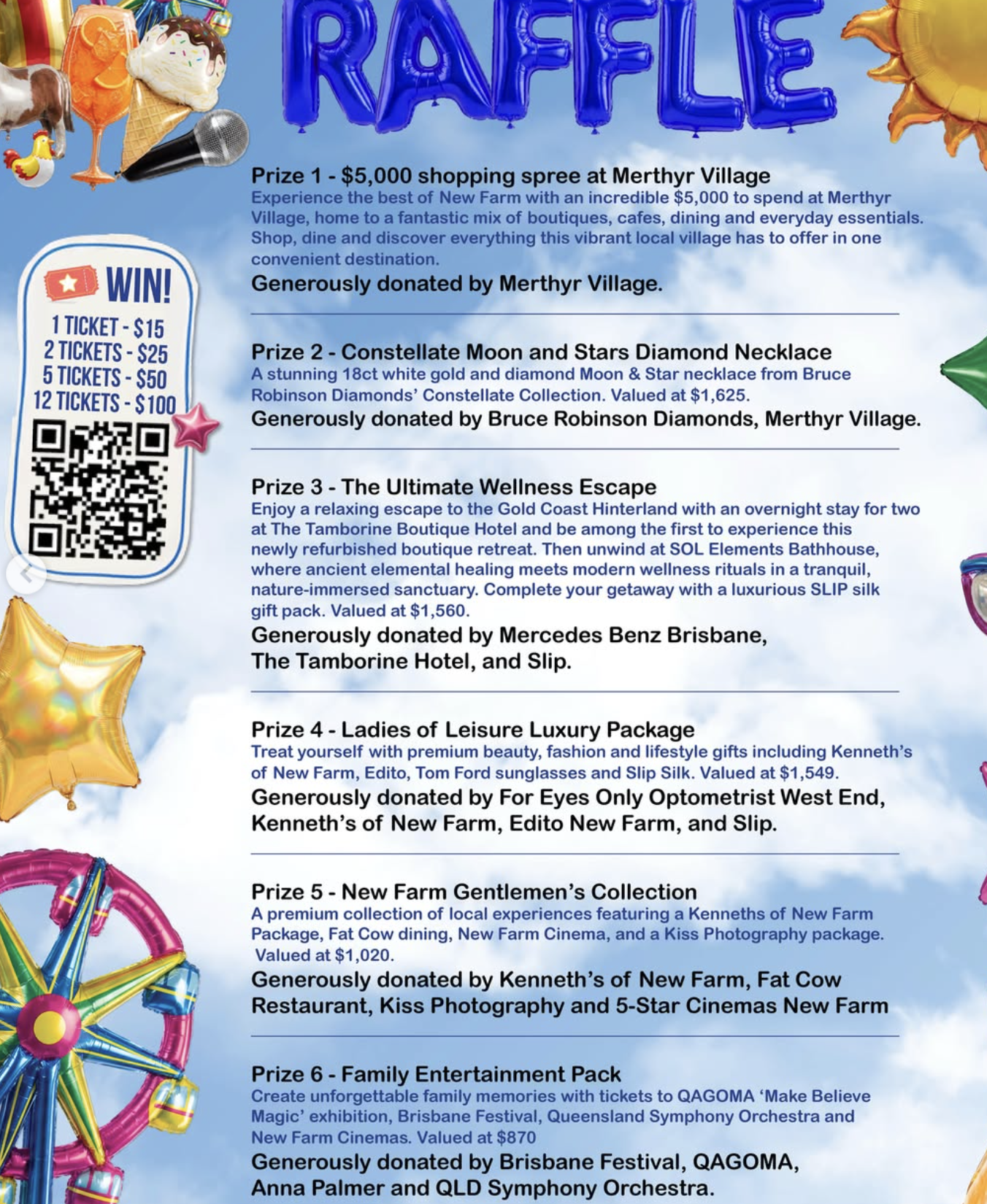 RAFFLE

WIN!
1 TICKET - $15
2 TICKETS - $25
5 TICKETS - $50
12 TICKETS - $100

Prize 1 - $5,000 shopping spree at Merthyr Village
Experience the best of New Farm with an incredible $5,000 to spend at Merthyr Village, home to a fantastic mix of boutiques, cafes, dining and everyday essentials. Shop, dine and discover everything this vibrant local village has to offer in one convenient destination.
Generously donated by Merthyr Village.

Prize 2 - Constellate Moon and Stars Diamond Necklace
A stunning 18ct white gold and diamond Moon & Star necklace from Bruce Robinson Diamonds' Constellate Collection. Valued at $1,625.
Generously donated by Bruce Robinson Diamonds, Merthyr Village.

Prize 3 - The Ultimate Wellness Escape
Enjoy a relaxing escape to the Gold Coast Hinterland with an overnight stay for two at The Tamborine Boutique Hotel and be among the first to experience this newly refurbished boutique retreat. Then unwind at SOL Elements Bathhouse, where ancient elemental healing meets modern wellness rituals in a tranquil, nature-immersed sanctuary. Complete your getaway with a luxurious SLIP silk gift pack. Valued at $1,560.
Generously donated by Mercedes Benz Brisbane, The Tamborine Hotel, and Slip.

Prize 4 - Ladies of Leisure Luxury Package
Treat yourself with premium beauty, fashion and lifestyle gifts including Kenneth's of New Farm, Edito, Tom Ford sunglasses and Slip Silk. Valued at $1,549.
Generously donated by For Eyes Only Optometrist West End, Kenneth's of New Farm, Edito New Farm, and Slip.

Prize 5 - New Farm Gentlemen's Collection
A premium collection of local experiences featuring a Kenneths of New Farm Package, Fat Cow dining, New Farm Cinema, and a Kiss Photography package. Valued at $1,020.
Generously donated by Kenneth's of New Farm, Fat Cow Restaurant, Kiss Photography and 5-Star Cinemas New Farm

Prize 6 - Family Entertainment Pack
Create unforgettable family memories with tickets to QAGOMA 'Make Believe Magic' exhibition, Brisbane Festival, Queensland Symphony Orchestra and New Farm Cinemas. Valued at $870
Generously donated by Brisbane Festival, QAGOMA, Anna Palmer and QLD Symphony Orchestra.